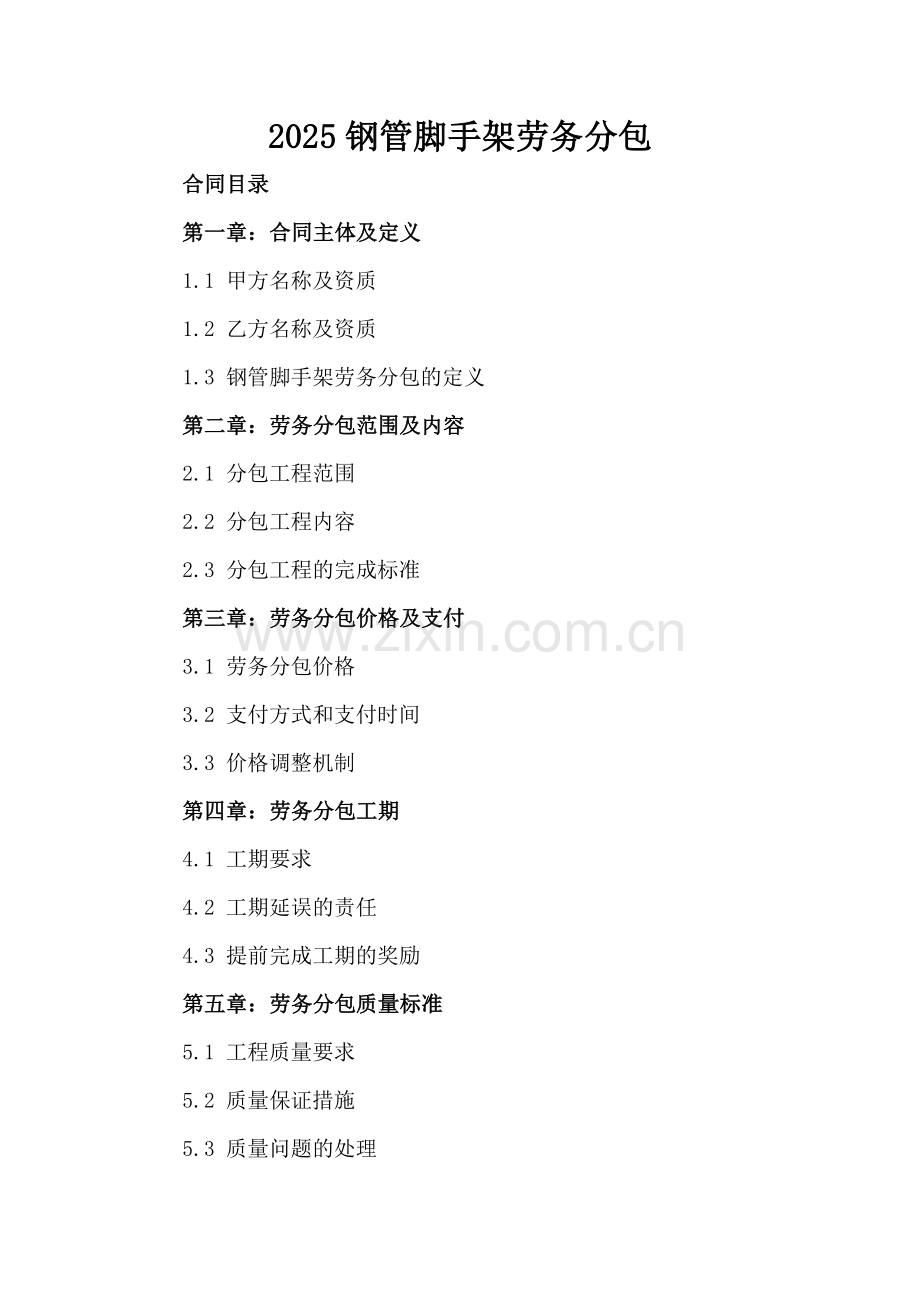 2025 钢管脚手架劳务分包

合同目录

第一章：合同主体及定义

1.1 甲方名称及资质

1.2 乙方名称及资质

1.3 钢管脚手架劳务分包的定义

第二章：劳务分包范围及内容

2.1 分包工程范围

2.2 分包工程内容

2.3 分包工程的完成标准

第三章：劳务分包价格及支付

www.zixin.com.cn

3.1 劳务分包价格

3.2 支付方式和支付时间

3.3 价格调整机制

第四章：劳务分包工期

4.1 工期要求

4.2 工期延误的责任

4.3 提前完成工期的奖励

第五章：劳务分包质量标准

5.1 工程质量要求

5.2 质量保证措施

5.3 质量问题的处理